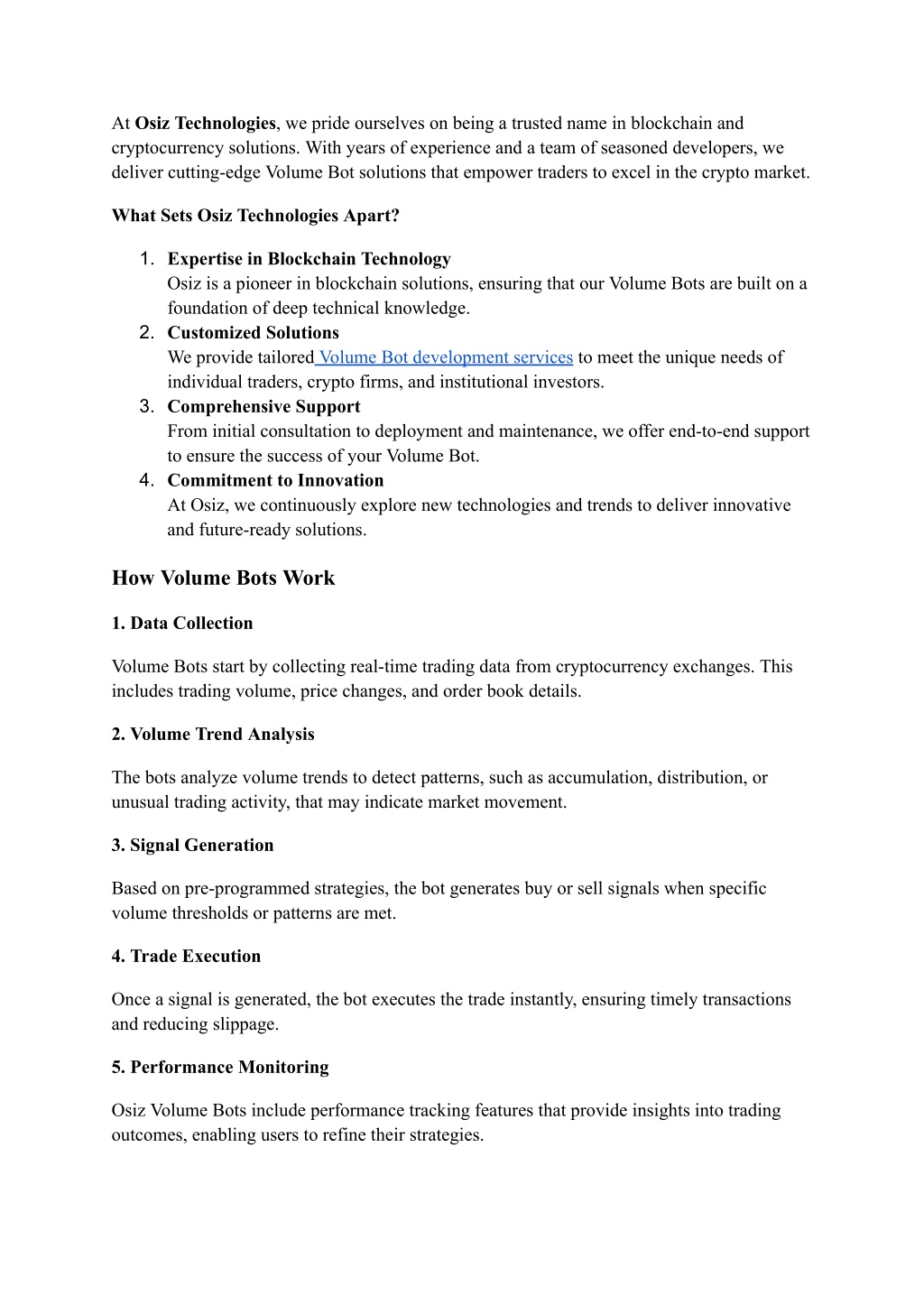 At Osiz Technologies, we pride ourselves on being a trusted name in blockchain and cryptocurrency solutions. With years of experience and a team of seasoned developers, we deliver cutting-edge Volume Bot solutions that empower traders to excel in the crypto market.

What Sets Osiz Technologies Apart?

1. Expertise in Blockchain Technology
Osiz is a pioneer in blockchain solutions, ensuring that our Volume Bots are built on a foundation of deep technical knowledge.
2. Customized Solutions
We provide tailored Volume Bot development services to meet the unique needs of individual traders, crypto firms, and institutional investors.
3. Comprehensive Support
From initial consultation to deployment and maintenance, we offer end-to-end support to ensure the success of your Volume Bot.
4. Commitment to Innovation
At Osiz, we continuously explore new technologies and trends to deliver innovative and future-ready solutions.

How Volume Bots Work

1. Data Collection

Volume Bots start by collecting real-time trading data from cryptocurrency exchanges. This includes trading volume, price changes, and order book details.

2. Volume Trend Analysis

The bots analyze volume trends to detect patterns, such as accumulation, distribution, or unusual trading activity, that may indicate market movement.

3. Signal Generation

Based on pre-programmed strategies, the bot generates buy or sell signals when specific volume thresholds or patterns are met.

4. Trade Execution

Once a signal is generated, the bot executes the trade instantly, ensuring timely transactions and reducing slippage.

5. Performance Monitoring

Osiz Volume Bots include performance tracking features that provide insights into trading outcomes, enabling users to refine their strategies.